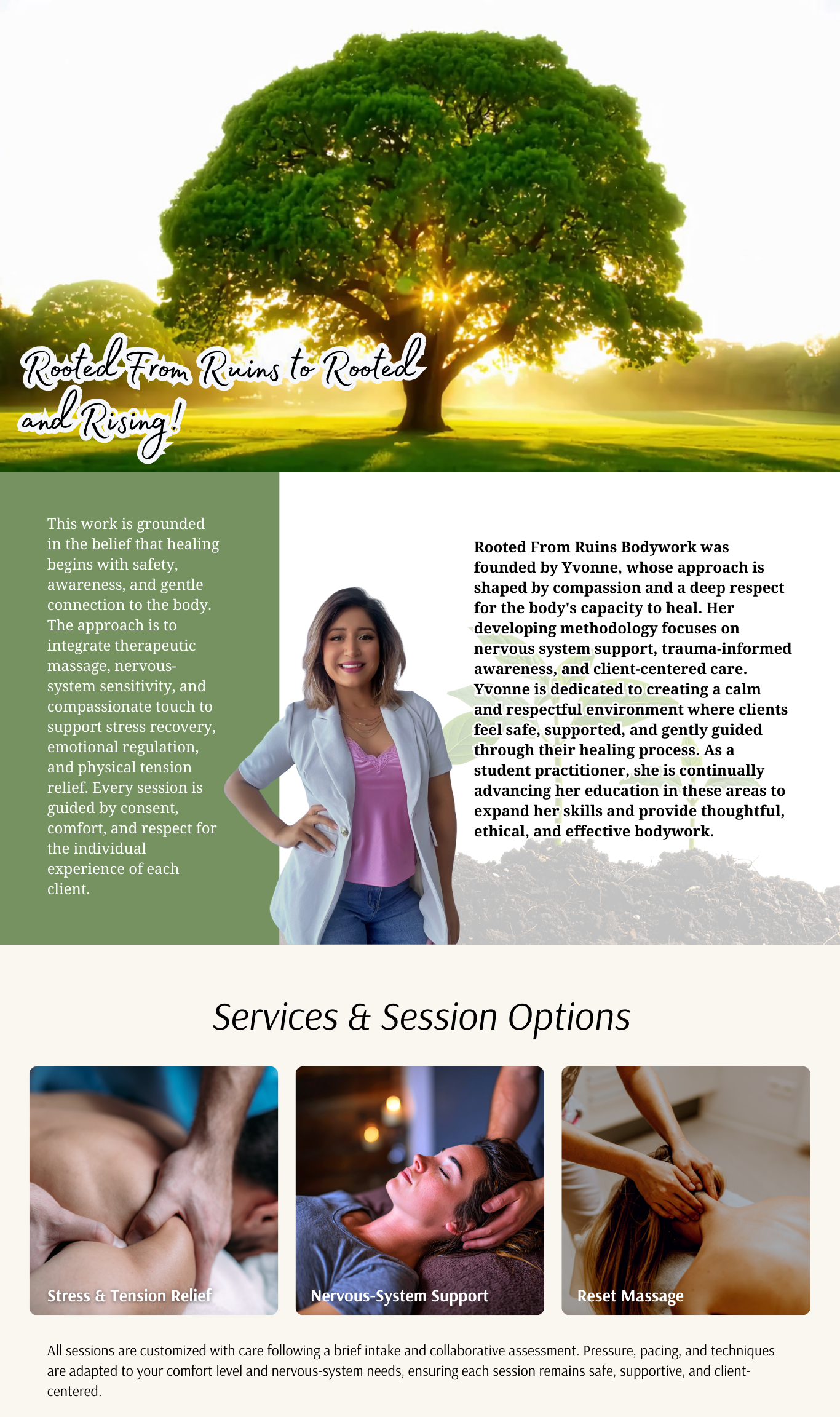 Rooted From Ruins to Rooted and Rising!

This work is grounded in the belief that healing begins with safety, awareness, and gentle connection to the body. The approach is to integrate therapeutic massage, nervous-system sensitivity, and compassionate touch to support stress recovery, emotional regulation, and physical tension relief. Every session is guided by consent, comfort, and respect for the individual experience of each client.

Rooted From Ruins Bodywork was founded by Yvonne, whose approach is shaped by compassion and a deep respect for the body's capacity to heal. Her developing methodology focuses on nervous system support, trauma-informed awareness, and client-centered care. Yvonne is dedicated to creating a calm and respectful environment where clients feel safe, supported, and gently guided through their healing process. As a student practitioner, she is continually advancing her education in these areas to expand her skills and provide thoughtful, ethical, and effective bodywork.

Services & Session Options

Stress & Tension Relief

Nervous-System Support

Reset Massage

All sessions are customized with care following a brief intake and collaborative assessment. Pressure, pacing, and techniques are adapted to your comfort level and nervous-system needs, ensuring each session remains safe, supportive, and client-centered.